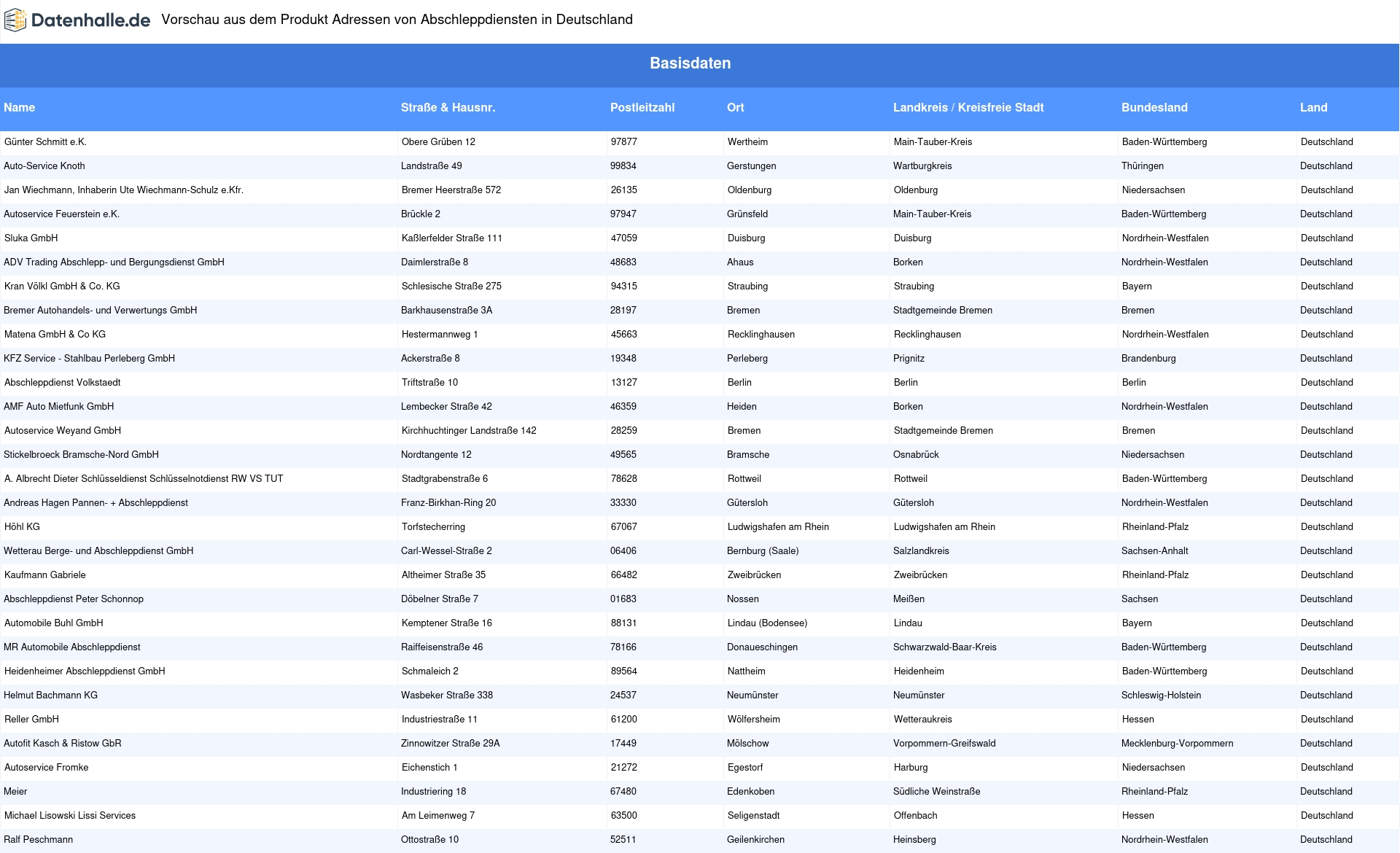 Datenhalle.de Vorschau aus dem Produkt Adressen von Abschleppdiensten in Deutschland

Basisdaten

| Name | Straße & Hausnr. | Postleitzahl | Ort | Landkreis / Kreisfreie Stadt | Bundesland | Land |
|---|---|---|---|---|---|---|
| Günter Schmitt e.K. | Obere Grüben 12 | 97877 | Wertheim | Main-Tauber-Kreis | Baden-Württemberg | Deutschland |
| Auto-Service Knoth | Landstraße 49 | 99834 | Gerstungen | Wartburgkreis | Thüringen | Deutschland |
| Jan Wiechmann, Inhaberin Ute Wiechmann-Schulz e.Kfr. | Bremer Heerstraße 572 | 26135 | Oldenburg | Oldenburg | Niedersachsen | Deutschland |
| Autoservice Feuerstein e.K. | Brückle 2 | 97947 | Grünsfeld | Main-Tauber-Kreis | Baden-Württemberg | Deutschland |
| Sluka GmbH | Kaßlerfelder Straße 111 | 47059 | Duisburg | Duisburg | Nordrhein-Westfalen | Deutschland |
| ADV Trading Abschlepp- und Bergungsdienst GmbH | Daimlerstraße 8 | 48683 | Ahaus | Borken | Nordrhein-Westfalen | Deutschland |
| Kran Völkl GmbH & Co. KG | Schlesische Straße 275 | 94315 | Straubing | Straubing | Bayern | Deutschland |
| Bremer Autohandels- und Verwertungs GmbH | Barkhausenstraße 3A | 28197 | Bremen | Stadtgemeinde Bremen | Bremen | Deutschland |
| Matena GmbH & Co KG | Hestermannweg 1 | 45663 | Recklinghausen | Recklinghausen | Nordrhein-Westfalen | Deutschland |
| KFZ Service - Stahlbau Perleberg GmbH | Ackerstraße 8 | 19348 | Perleberg | Prignitz | Brandenburg | Deutschland |
| Abschleppdienst Volkstaedt | Triftstraße 10 | 13127 | Berlin | Berlin | Berlin | Deutschland |
| AMF Auto Mietfunk GmbH | Lembecker Straße 42 | 46359 | Heiden | Borken | Nordrhein-Westfalen | Deutschland |
| Autoservice Weyand GmbH | Kirchhuchtinger Landstraße 142 | 28259 | Bremen | Stadtgemeinde Bremen | Bremen | Deutschland |
| Stickelbroeck Bramsche-Nord GmbH | Nordtangente 12 | 49565 | Bramsche | Osnabrück | Niedersachsen | Deutschland |
| A. Albrecht Dieter Schlüsseldienst Schlüsselnotdienst RW VS TUT | Stadtgrabenstraße 6 | 78628 | Rottweil | Rottweil | Baden-Württemberg | Deutschland |
| Andreas Hagen Pannen- + Abschleppdienst | Franz-Birkhan-Ring 20 | 33330 | Gütersloh | Gütersloh | Nordrhein-Westfalen | Deutschland |
| Höhl KG | Torfstecherring | 67067 | Ludwigshafen am Rhein | Ludwigshafen am Rhein | Rheinland-Pfalz | Deutschland |
| Wetterau Berge- und Abschleppdienst GmbH | Carl-Wessel-Straße 2 | 06406 | Bernburg (Saale) | Salzlandkreis | Sachsen-Anhalt | Deutschland |
| Kaufmann Gabriele | Altheimer Straße 35 | 66482 | Zweibrücken | Zweibrücken | Rheinland-Pfalz | Deutschland |
| Abschleppdienst Peter Schonnop | Döbelner Straße 7 | 01683 | Nossen | Meißen | Sachsen | Deutschland |
| Automobile Buhl GmbH | Kemptener Straße 16 | 88131 | Lindau (Bodensee) | Lindau | Bayern | Deutschland |
| MR Automobile Abschleppdienst | Raiffeisenstraße 46 | 78166 | Donaueschingen | Schwarzwald-Baar-Kreis | Baden-Württemberg | Deutschland |
| Heidenheimer Abschleppdienst GmbH | Schmaleich 2 | 89564 | Nattheim | Heidenheim | Baden-Württemberg | Deutschland |
| Helmut Bachmann KG | Wasbeker Straße 338 | 24537 | Neumünster | Neumünster | Schleswig-Holstein | Deutschland |
| Reller GmbH | Industriestraße 11 | 61200 | Wölfersheim | Wetteraukreis | Hessen | Deutschland |
| Autofit Kasch & Ristow GbR | Zinnowitzer Straße 29A | 17449 | Mölschow | Vorpommern-Greifswald | Mecklenburg-Vorpommern | Deutschland |
| Autoservice Fromke | Eichenstich 1 | 21272 | Egestorf | Harburg | Niedersachsen | Deutschland |
| Meier | Industriering 18 | 67480 | Edenkoben | Südliche Weinstraße | Rheinland-Pfalz | Deutschland |
| Michael Lisowski Lissi Services | Am Leimenweg 7 | 63500 | Seligenstadt | Offenbach | Hessen | Deutschland |
| Ralf Peschmann | Ottostraße 10 | 52511 | Geilenkirchen | Heinsberg | Nordrhein-Westfalen | Deutschland |